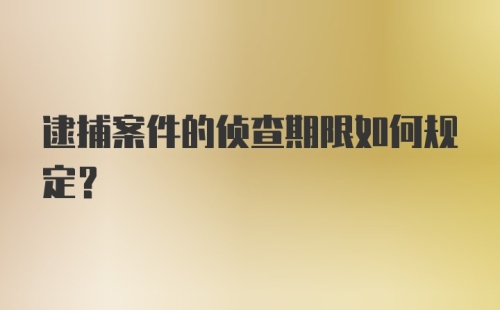 逮捕案件的侦查期限如何规定？